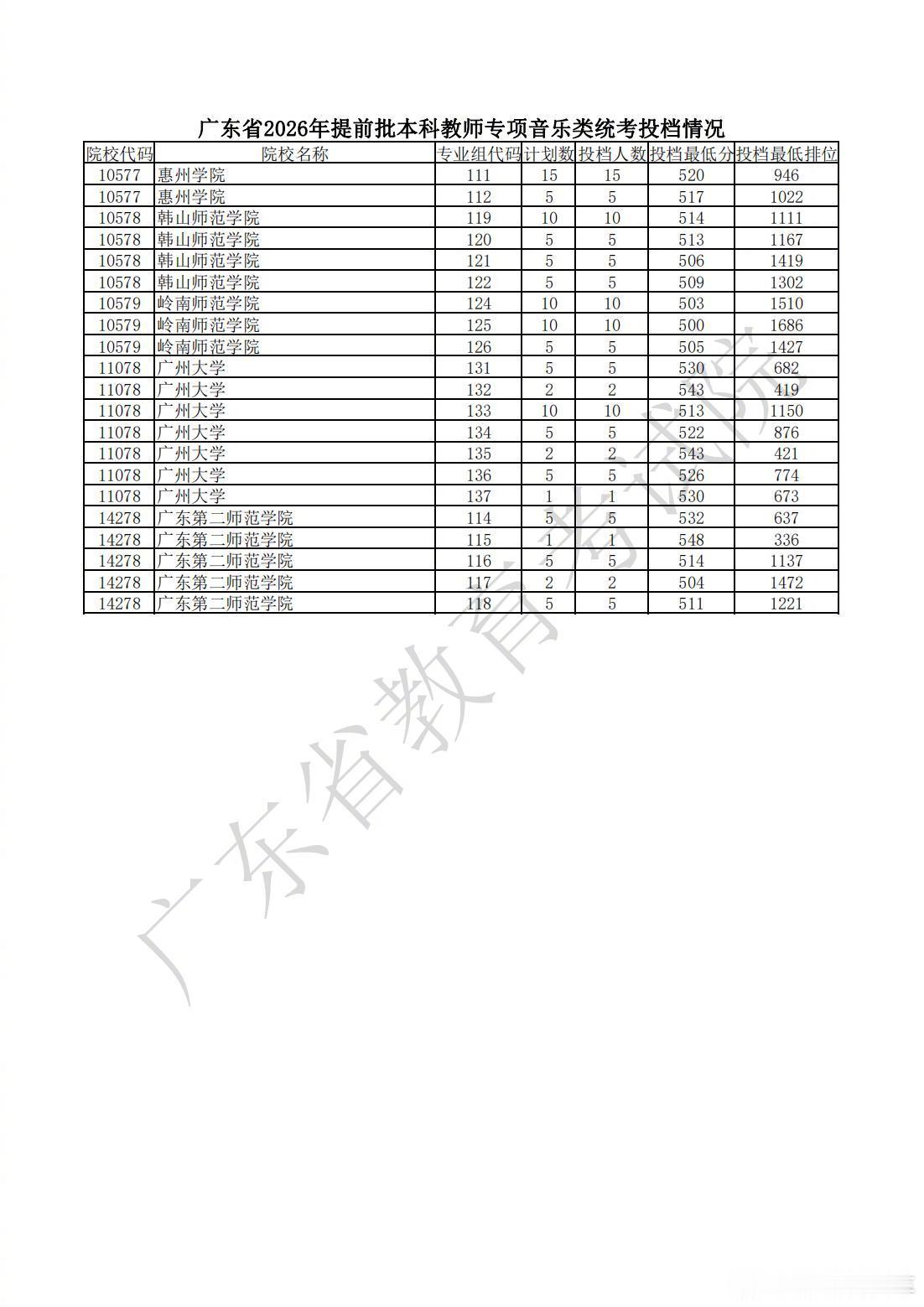 广东省2026年提前批本科教师专项音乐类统考投档情况

| 院校代码 | 院校名称 | 专业组代码 | 计划数 | 投档人数 | 投档最低分 | 投档最低排位 |
|---|---|---|---|---|---|---|
| 10577 | 惠州学院 | 111 | 15 | 15 | 520 | 946 |
| 10577 | 惠州学院 | 112 | 5 | 5 | 517 | 1022 |
| 10578 | 韩山师范学院 | 119 | 10 | 10 | 514 | 1111 |
| 10578 | 韩山师范学院 | 120 | 5 | 5 | 513 | 1167 |
| 10578 | 韩山师范学院 | 121 | 5 | 5 | 506 | 1419 |
| 10578 | 韩山师范学院 | 122 | 5 | 5 | 509 | 1302 |
| 10579 | 岭南师范学院 | 124 | 10 | 10 | 503 | 1510 |
| 10579 | 岭南师范学院 | 125 | 10 | 10 | 500 | 1686 |
| 10579 | 岭南师范学院 | 126 | 5 | 5 | 505 | 1427 |
| 11078 | 广州大学 | 131 | 5 | 5 | 530 | 682 |
| 11078 | 广州大学 | 132 | 2 | 2 | 543 | 419 |
| 11078 | 广州大学 | 133 | 10 | 10 | 513 | 1150 |
| 11078 | 广州大学 | 134 | 5 | 5 | 522 | 876 |
| 11078 | 广州大学 | 135 | 2 | 2 | 543 | 421 |
| 11078 | 广州大学 | 136 | 5 | 5 | 526 | 774 |
| 11078 | 广州大学 | 137 | 1 | 1 | 530 | 673 |
| 14278 | 广东第二师范学院 | 114 | 5 | 5 | 532 | 637 |
| 14278 | 广东第二师范学院 | 115 | 1 | 1 | 548 | 336 |
| 14278 | 广东第二师范学院 | 116 | 5 | 5 | 514 | 1137 |
| 14278 | 广东第二师范学院 | 117 | 2 | 2 | 504 | 1472 |
| 14278 | 广东第二师范学院 | 118 | 5 | 5 | 511 | 1221 |

广东省教育考试院